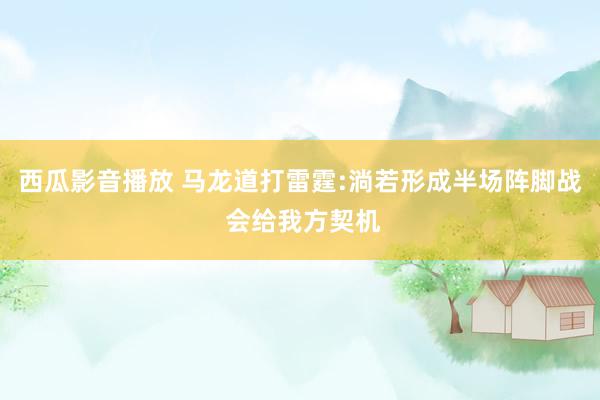 西瓜影音播放 马龙道打雷霆:淌若形成半场阵脚战会给我方契机